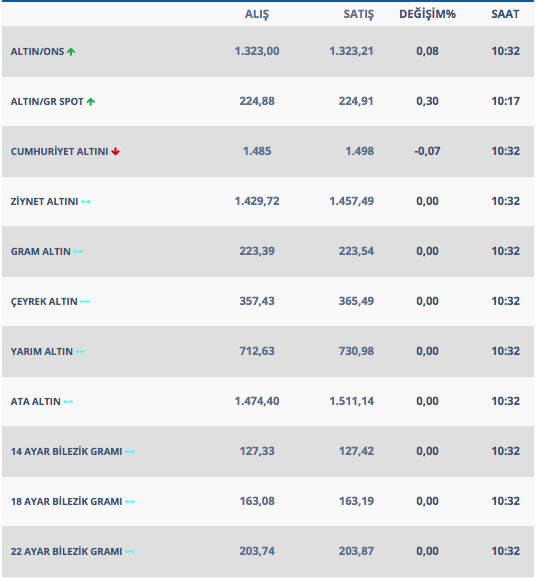 | | ALIŞ | SATIŞ | DEĞİŞİM% | SAAT |
|---|---|---|---|---|
| ALTIN/ONS | 1.323,00 | 1.323,21 | 0,08 | 10:32 |
| ALTIN/GR SPOT | 224,88 | 224,91 | 0,30 | 10:17 |
| CUMHURİYET ALTINI | 1.485 | 1.498 | -0,07 | 10:32 |
| ZİYNET ALTINI | 1.429,72 | 1.457,49 | 0,00 | 10:32 |
| GRAM ALTIN | 223,39 | 223,54 | 0,00 | 10:32 |
| ÇEYREK ALTIN | 357,43 | 365,49 | 0,00 | 10:32 |
| YARIM ALTIN | 712,63 | 730,98 | 0,00 | 10:32 |
| ATA ALTIN | 1.474,40 | 1.511,14 | 0,00 | 10:32 |
| 14 AYAR BİLEZİK GRAMI | 127,33 | 127,42 | 0,00 | 10:32 |
| 18 AYAR BİLEZİK GRAMI | 163,08 | 163,19 | 0,00 | 10:32 |
| 22 AYAR BİLEZİK GRAMI | 203,74 | 203,87 | 0,00 | 10:32 |